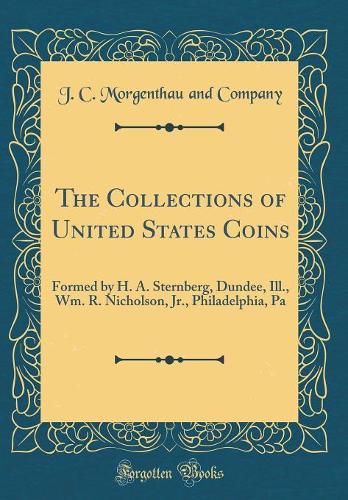 J. C. Morgenthau and Company

The Collections of United States Coins

Formed by H. A. Sternberg, Dundee, Ill., Wm. R. Nicholson, Jr., Philadelphia, Pa

Forgotten Books